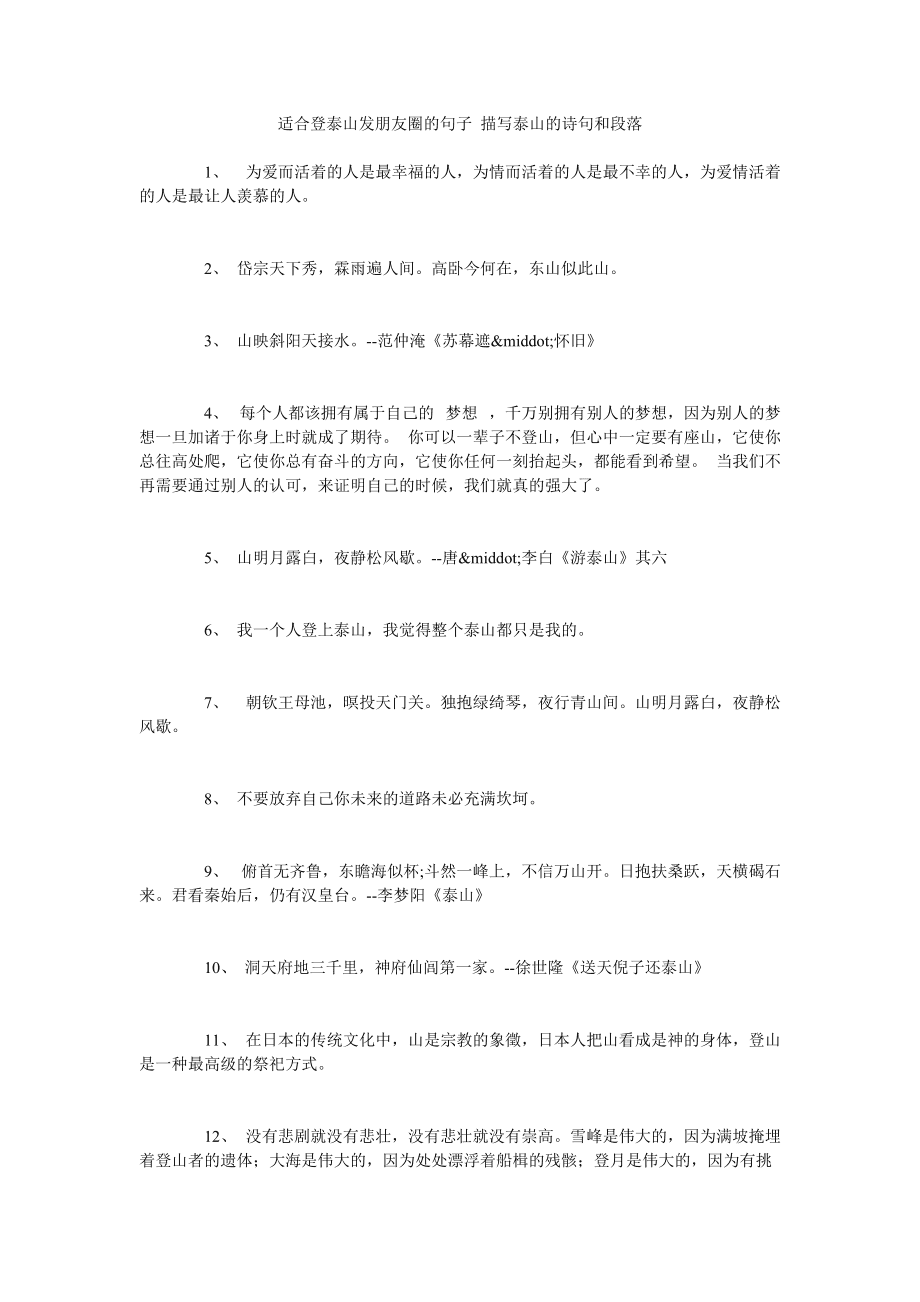 适合登泰山发朋友圈的句子 描写泰山的诗句和段落

1、 为爱而活着的人是最幸福的人，为情而活着的人是最不幸的人，为爱情活着的人是最让人羡慕的人。

2、 岱宗天下秀，霖雨遍人间。高卧今何在，东山似此山。

3、 山映斜阳天接水。--范仲淹《苏幕遮&middot;怀旧》

4、 每个人都该拥有属于自己的 梦想 ，千万别拥有别人的梦想，因为别人的梦想一旦加诸于你身上时就成了期待。 你可以一辈子不登山，但心中一定要有座山，它使你总往高处爬，它使你总有奋斗的方向，它使你任何一刻抬起头，都能看到希望。 当我们不再需要通过别人的认可，来证明自己的时候，我们就真的强大了。

5、 山明月露白，夜静松风歇。--唐&middot;李白《游泰山》其六

6、 我一个人登上泰山，我觉得整个泰山都只是我的。

7、 朝饮王母池，暝投天门关。独抱绿绮琴，夜行青山间。山明月露白，夜静松风歇。

8、 不要放弃自己你未来的道路未必充满坎坷。

9、 俯首无齐鲁，东瞻海似杯;斗然一峰上，不信万山开。日抱扶桑跃，天横碣石来。君看秦始后，仍有汉皇台。--李梦阳《泰山》

10、 洞天府地三千里，神府仙闾第一家。--徐世隆《送天倪子还泰山》

11、 在日本的传统文化中，山是宗教的象徵，日本人把山看成是神的身体，登山是一种最高级的祭祀方式。

12、 没有悲剧就没有悲壮，没有悲壮就没有崇高。雪峰是伟大的，因为满坡掩埋着登山者的遗体；大海是伟大的，因为处处漂浮着船楫的残骸；登月是伟大的，因为有挑